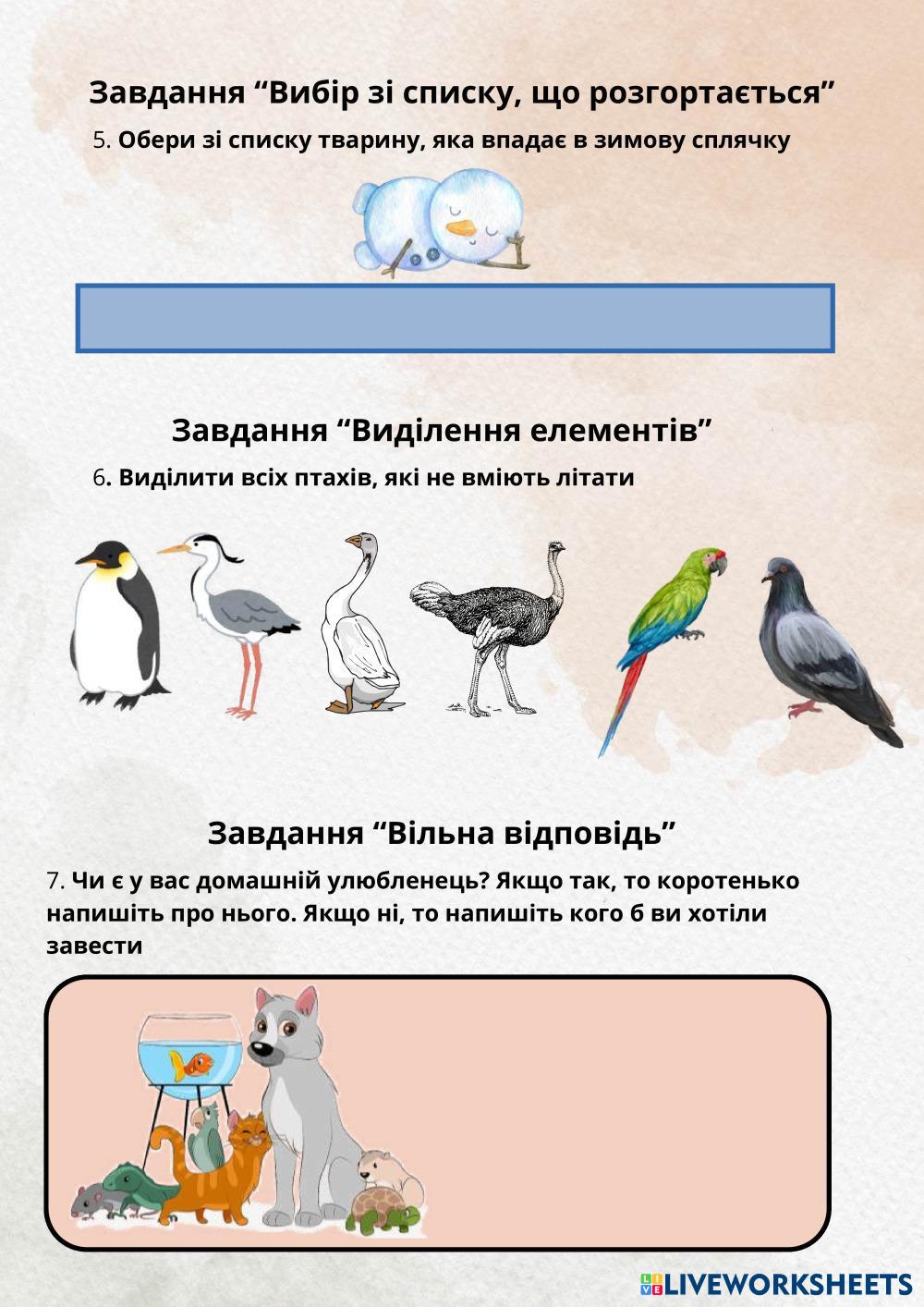 Завдання “Вибір зі списку, що розгортається”

5. Обери зі списку тварину, яка впадає в зимову сплячку

Завдання “Виділення елементів”

6. Виділити всіх птахів, які не вміють літати

Завдання “Вільна відповідь”

7. Чи є у вас домашній улюбленець? Якщо так, то коротенько напишіть про нього. Якщо ні, то напишіть кого б ви хотіли завести

LIVEWORKSHEETS